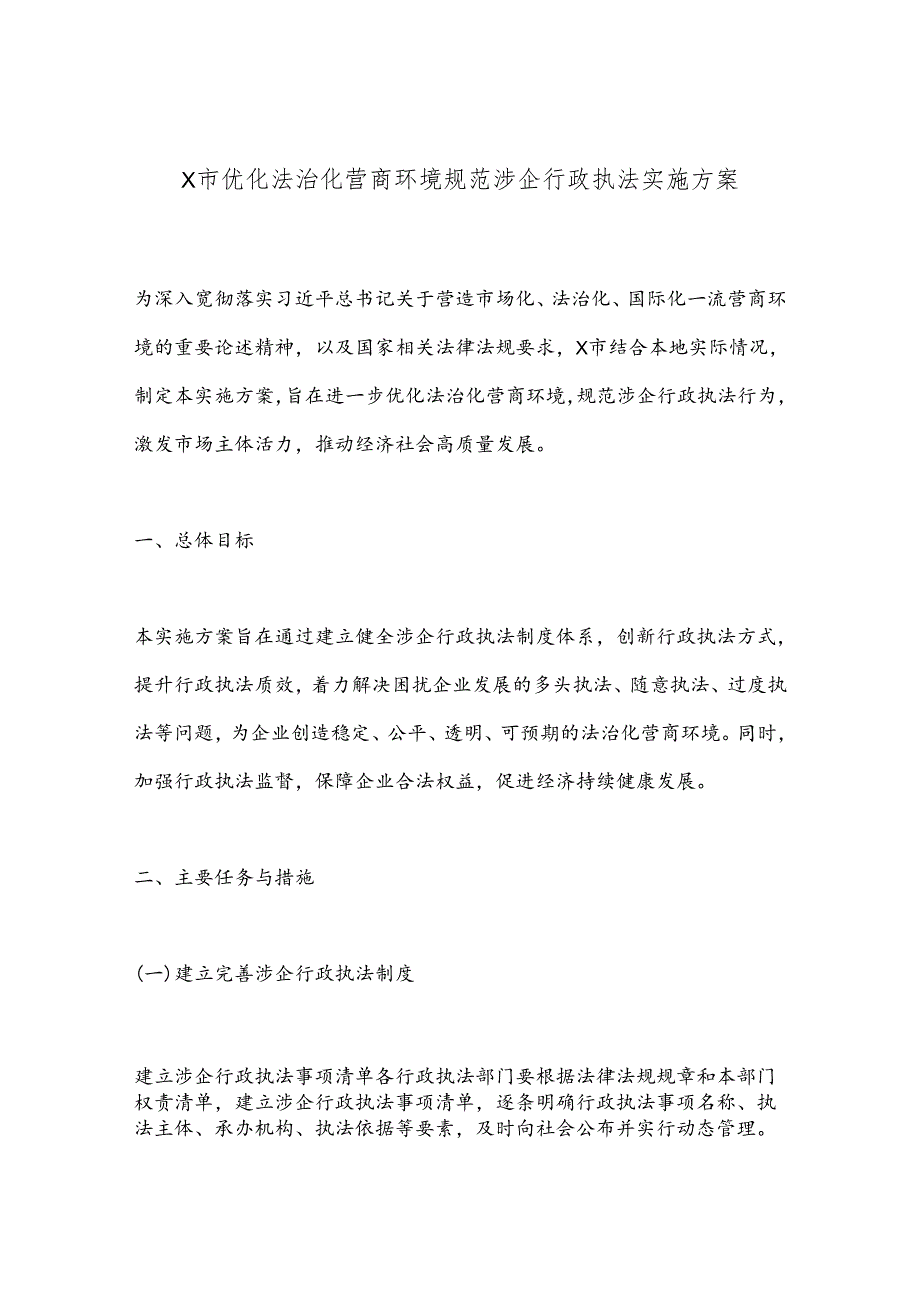 X市优化法治化营商环境规范涉企行政执法实施方案

为深入宽彻落实习近平总书记关于营造市场化、法治化、国际化一流营商环境的重要论述精神，以及国家相关法律法规要求，X市结合本地实际情况，制定本实施方案，旨在进一步优化法治化营商环境，规范涉企行政执法行为，激发市场主体活力，推动经济社会高质量发展。

一、总体目标

本实施方案旨在通过建立健全涉企行政执法制度体系，创新行政执法方式，提升行政执法质效，着力解决困扰企业发展的多头执法、随意执法、过度执法等问题，为企业创造稳定、公平、透明、可预期的法治化营商环境。同时，加强行政执法监督，保障企业合法权益，促进经济持续健康发展。

二、主要任务与措施

(一)建立完善涉企行政执法制度

建立涉企行政执法事项清单各行政执法部门要根据法律法规规章和本部门权责清单，建立涉企行政执法事项清单，逐条明确行政执法事项名称、执法主体、承办机构、执法依据等要素，及时向社会公布并实行动态管理。